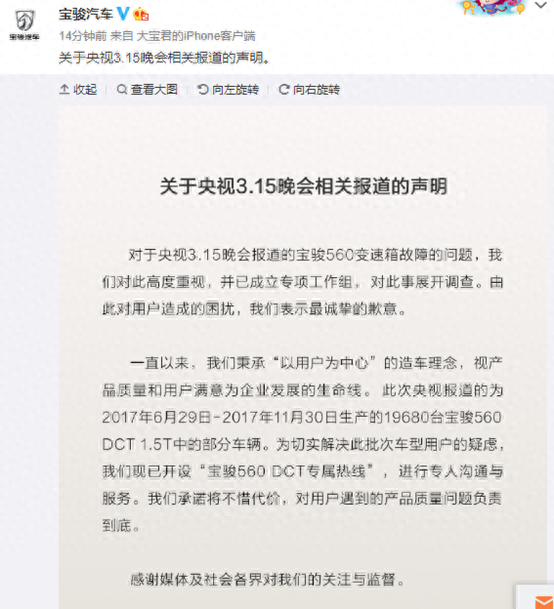 宝骏汽车

宝骏汽车

14分钟前 来自 大宝君的iPhone客户端

关于央视3.15晚会相关报道的声明。

收起 | 查看大图 | 向左旋转 | 向右旋转

关于央视3.15晚会相关报道的声明

对于央视3.15晚会报道的宝骏560变速箱故障的问题，我们对此高度重视，并已成立专项工作组，对此事展开调查。由此对用户造成的困扰，我们表示最诚挚的歉意。

一直以来，我们秉承“以用户为中心”的造车理念，视产品质量和用户满意为企业发展的生命线。此次央视报道的为2017年6月29日-2017年11月30日生产的19680台宝骏560 DCT 1.5T中的部分车辆。为切实解决此批次车型用户的疑虑，我们现已开设“宝骏560 DCT专属热线”，进行专人沟通与服务。我们承诺将不惜代价，对用户遇到的产品质量问题负责到底。

感谢媒体及社会各界对我们的关注与监督。